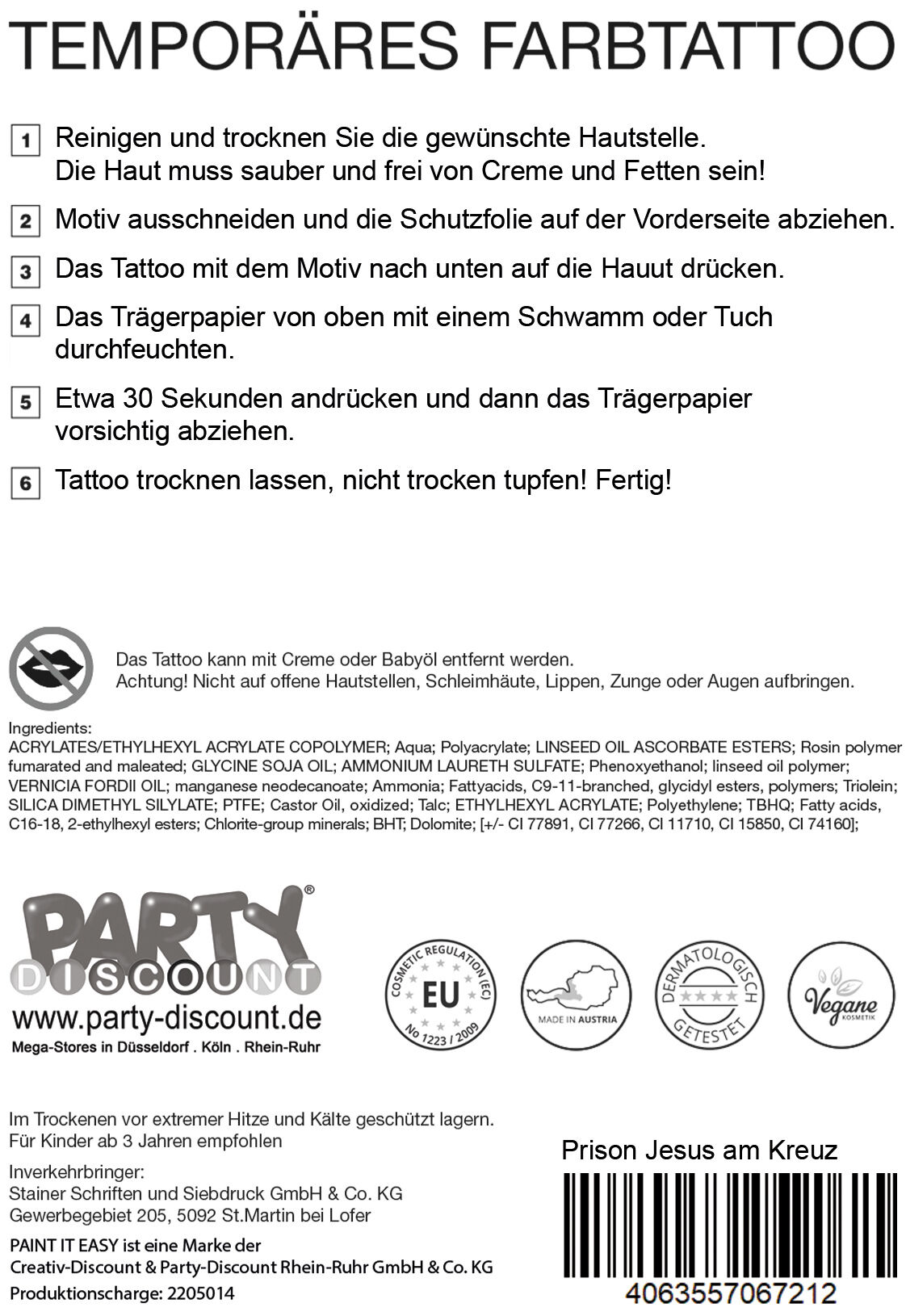 TEMPORÄRES FARBTATTOO

1 Reinigen und trocknen Sie die gewünschte Hautstelle. Die Haut muss sauber und frei von Creme und Fetten sein!

2 Motiv ausschneiden und die Schutzfolie auf der Vorderseite abziehen.

3 Das Tattoo mit dem Motiv nach unten auf die Hauut drücken.

4 Das Trägerpapier von oben mit einem Schwamm oder Tuch durchfeuchten.

5 Etwa 30 Sekunden andrücken und dann das Trägerpapier vorsichtig abziehen.

6 Tattoo trocknen lassen, nicht trocken tupfen! Fertig!

Das Tattoo kann mit Creme oder Babyöl entfernt werden.
Achtung! Nicht auf offene Hautstellen, Schleimhäute, Lippen, Zunge oder Augen aufbringen.

Ingredients:
ACRYLATES/ETHYLHEXYL ACRYLATE COPOLYMER; Aqua; Polyacrylate; LINSEED OIL ASCORBATE ESTERS; Rosin polymer fumarated and maleated; GLYCINE SOJA OIL; AMMONIUM LAURETH SULFATE; Phenoxyethanol; linseed oil polymer; VERNICIA FORDII OIL; manganese neodecanoate; Ammonia; Fattyacids, C9-11-branched, glycidyl esters, polymers; Triolein; SILICA DIMETHYL SILYLATE; PTFE; Castor Oil, oxidized; Talc; ETHYLHEXYL ACRYLATE; Polyethylene; TBHQ; Fatty acids, C16-18, 2-ethylhexyl esters; Chlorite-group minerals; BHT; Dolomite; [+/- CI 77891, CI 77266, CI 11710, CI 15850, CI 74160];

PARTY® DISCOUNT
www.party-discount.de
Mega-Stores in Düsseldorf . Köln . Rhein-Ruhr

COSMETIC REGULATION (EC) EU No 1223 / 2009

MADE IN AUSTRIA

DERMATOLOGISCH GETESTET

Vegane KOSMETIK

Im Trockenen vor extremer Hitze und Kälte geschützt lagern.
Für Kinder ab 3 Jahren empfohlen

Inverkehrbringer:
Stainer Schriften und Siebdruck GmbH & Co. KG
Gewerbegebiet 205, 5092 St.Martin bei Lofer

PAINT IT EASY ist eine Marke der
Creativ-Discount & Party-Discount Rhein-Ruhr GmbH & Co. KG
Produktionscharge: 2205014

Prison Jesus am Kreuz

4063557067212